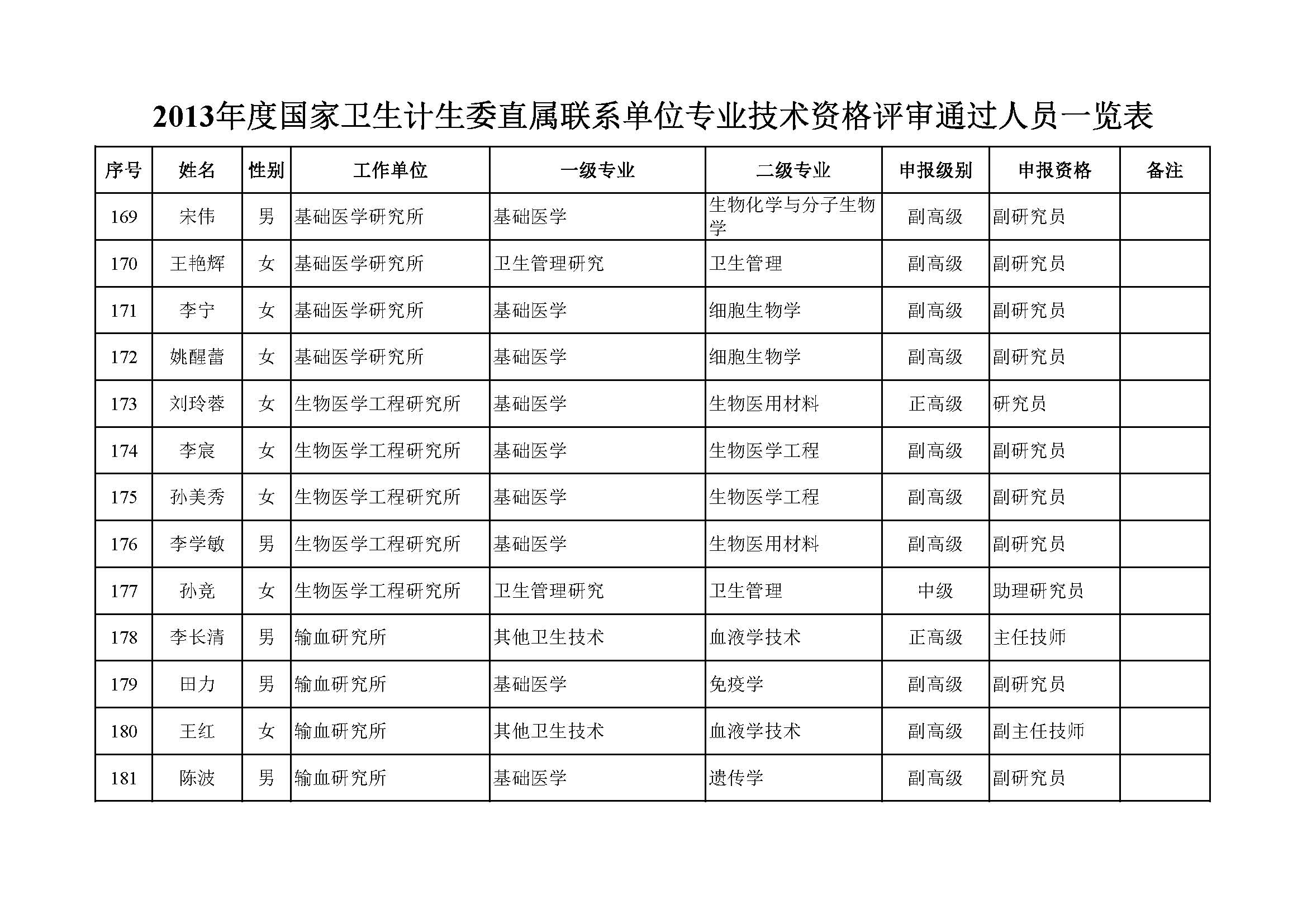 2013年度国家卫生计生委直属联系单位专业技术资格评审通过人员一览表

| 序号 | 姓名 | 性别 | 工作单位 | 一级专业 | 二级专业 | 申报级别 | 申报资格 | 备注 |
|---|---|---|---|---|---|---|---|---|
| 169 | 宋伟 | 男 | 基础医学研究所 | 基础医学 | 生物化学与分子生物学 | 副高级 | 副研究员 | |
| 170 | 王艳辉 | 女 | 基础医学研究所 | 卫生管理研究 | 卫生管理 | 副高级 | 副研究员 | |
| 171 | 李宁 | 女 | 基础医学研究所 | 基础医学 | 细胞生物学 | 副高级 | 副研究员 | |
| 172 | 姚醒蕾 | 女 | 基础医学研究所 | 基础医学 | 细胞生物学 | 副高级 | 副研究员 | |
| 173 | 刘玲蓉 | 女 | 生物医学工程研究所 | 基础医学 | 生物医用材料 | 正高级 | 研究员 | |
| 174 | 李宸 | 女 | 生物医学工程研究所 | 基础医学 | 生物医学工程 | 副高级 | 副研究员 | |
| 175 | 孙美秀 | 女 | 生物医学工程研究所 | 基础医学 | 生物医学工程 | 副高级 | 副研究员 | |
| 176 | 李学敏 | 男 | 生物医学工程研究所 | 基础医学 | 生物医用材料 | 副高级 | 副研究员 | |
| 177 | 孙竞 | 女 | 生物医学工程研究所 | 卫生管理研究 | 卫生管理 | 中级 | 助理研究员 | |
| 178 | 李长清 | 男 | 输血研究所 | 其他卫生技术 | 血液学技术 | 正高级 | 主任技师 | |
| 179 | 田力 | 男 | 输血研究所 | 基础医学 | 免疫学 | 副高级 | 副研究员 | |
| 180 | 王红 | 女 | 输血研究所 | 其他卫生技术 | 血液学技术 | 副高级 | 副主任技师 | |
| 181 | 陈波 | 男 | 输血研究所 | 基础医学 | 遗传学 | 副高级 | 副研究员 | |